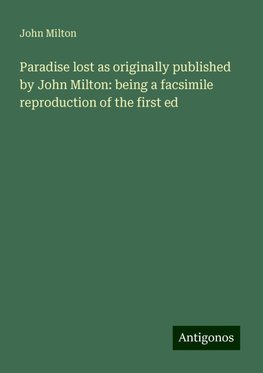 John Milton

Paradise lost as originally published by John Milton: being a facsimile reproduction of the first ed

Antigonos